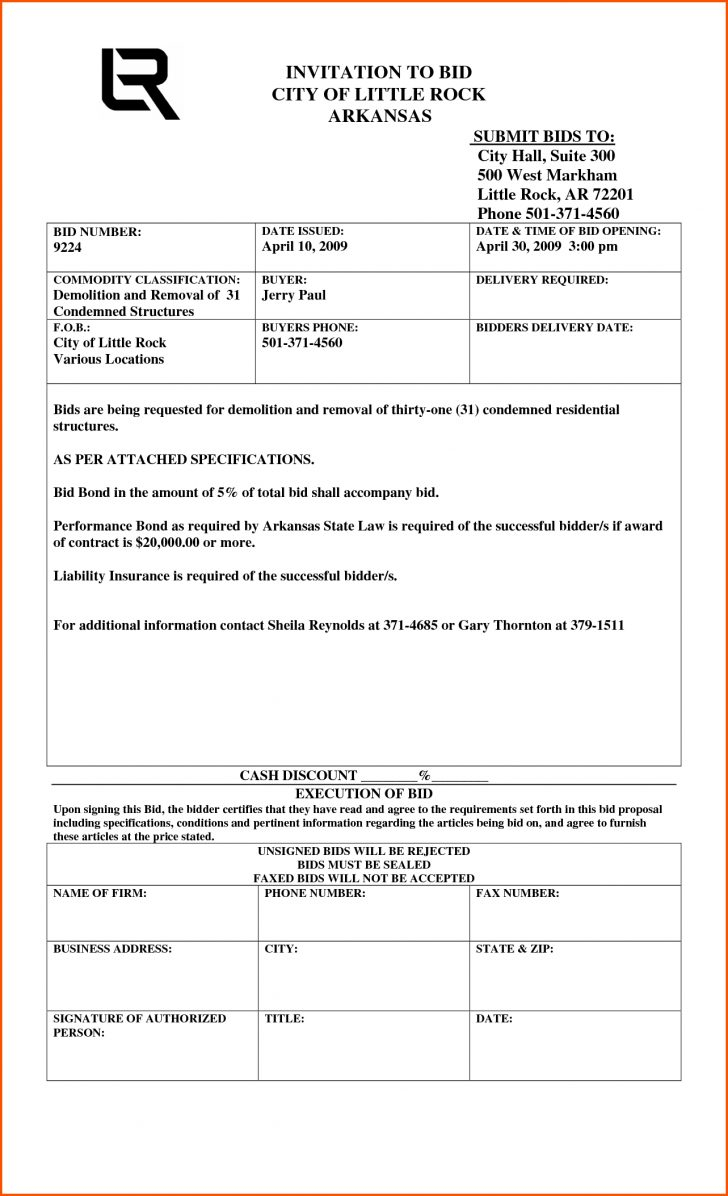 INVITATION TO BID
CITY OF LITTLE ROCK
ARKANSAS

SUBMIT BIDS TO:
City Hall, Suite 300
500 West Markham
Little Rock, AR 72201
Phone 501-371-4560

| BID NUMBER: 9224 | DATE ISSUED: April 10, 2009 | DATE & TIME OF BID OPENING: April 30, 2009 3:00 pm |
|---|---|---|
| COMMODITY CLASSIFICATION: Demolition and Removal of 31 Condemned Structures | BUYER: Jerry Paul | DELIVERY REQUIRED: |
| F.O.B.: City of Little Rock Various Locations | BUYERS PHONE: 501-371-4560 | BIDDERS DELIVERY DATE: |

Bids are being requested for demolition and removal of thirty-one (31) condemned residential structures.

AS PER ATTACHED SPECIFICATIONS.

Bid Bond in the amount of 5% of total bid shall accompany bid.

Performance Bond as required by Arkansas State Law is required of the successful bidder/s if award of contract is $20,000.00 or more.

Liability Insurance is required of the successful bidder/s.

For additional information contact Sheila Reynolds at 371-4685 or Gary Thornton at 379-1511

CASH DISCOUNT ________%________

EXECUTION OF BID

Upon signing this Bid, the bidder certifies that they have read and agree to the requirements set forth in this bid proposal including specifications, conditions and pertinent information regarding the articles being bid on, and agree to furnish these articles at the price stated.

UNSIGNED BIDS WILL BE REJECTED
BIDS MUST BE SEALED
FAXED BIDS WILL NOT BE ACCEPTED

| NAME OF FIRM: | PHONE NUMBER: | FAX NUMBER: |
|---|---|---|
| BUSINESS ADDRESS: | CITY: | STATE & ZIP: |
| SIGNATURE OF AUTHORIZED PERSON: | TITLE: | DATE: |